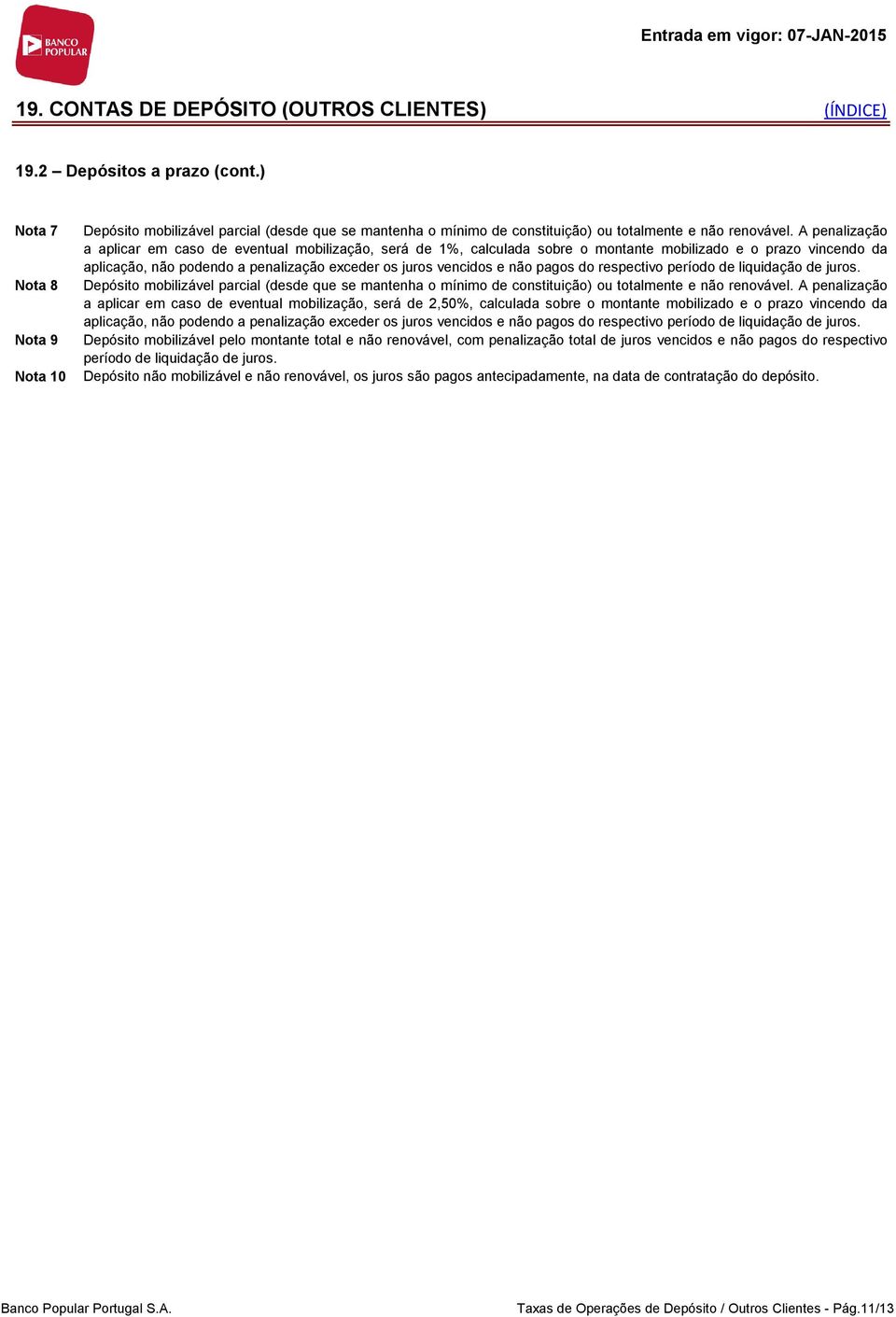 BANCO POPULAR

Entrada em vigor: 07-JAN-2015

19. CONTAS DE DEPÓSITO (OUTROS CLIENTES)

(ÍNDICE)

19.2 – Depósitos a prazo (cont.)

Nota 7 Depósito mobilizável parcial (desde que se mantenha o mínimo de constituição) ou totalmente e não renovável. A penalização a aplicar em caso de eventual mobilização, será de 1%, calculada sobre o montante mobilizado e o prazo vincendo da aplicação, não podendo a penalização exceder os juros vencidos e não pagos do respectivo período de liquidação de juros.

Nota 8 Depósito mobilizável parcial (desde que se mantenha o mínimo de constituição) ou totalmente e não renovável. A penalização a aplicar em caso de eventual mobilização, será de 2,50%, calculada sobre o montante mobilizado e o prazo vincendo da aplicação, não podendo a penalização exceder os juros vencidos e não pagos do respectivo período de liquidação de juros.

Nota 9 Depósito mobilizável pelo montante total e não renovável, com penalização total de juros vencidos e não pagos do respectivo período de liquidação de juros.

Nota 10 Depósito não mobilizável e não renovável, os juros são pagos antecipadamente, na data de contratação do depósito.

Banco Popular Portugal S.A.

Taxas de Operações de Depósito / Outros Clientes - Pág.11/13